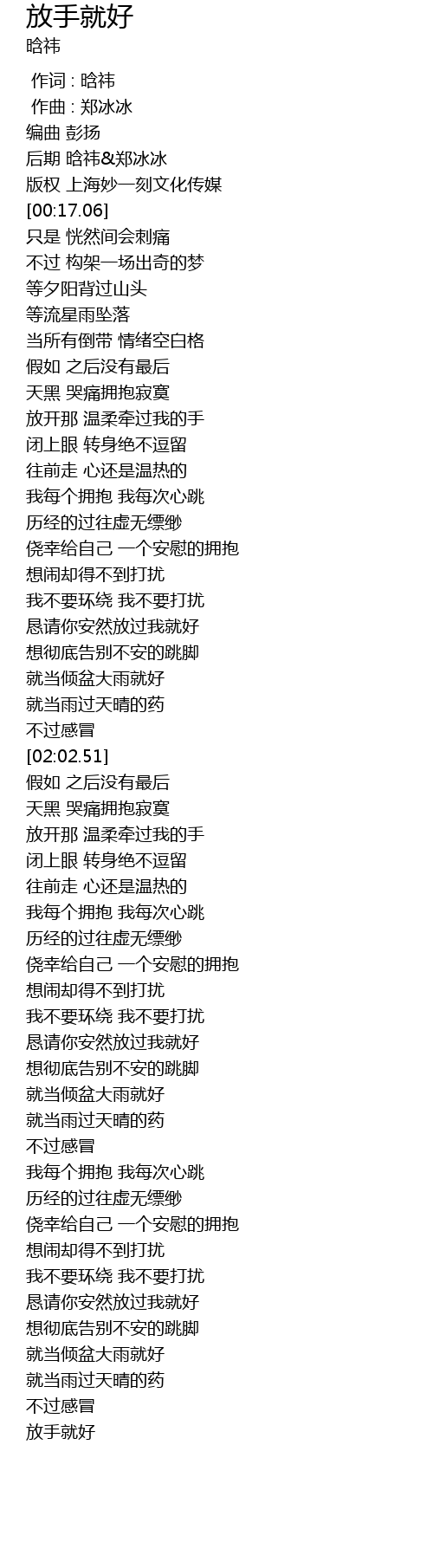 放手就好
晗祎

作词 : 晗祎
作曲 : 郑冰冰
编曲 彭扬
后期 晗祎&郑冰冰
版权 上海妙一刻文化传媒
[00:17.06]
只是 恍然间会刺痛
不过 构架一场出奇的梦
等夕阳背过山头
等流星雨坠落
当所有倒带 情绪空白格
假如 之后没有最后
天黑 哭痛拥抱寂寞
放开那 温柔牵过我的手
闭上眼 转身绝不逗留
往前走 心还是温热的
我每个拥抱 我每次心跳
历经的过往虚无缥缈
侥幸给自己 一个安慰的拥抱
想闹却得不到打扰
我不要环绕 我不要打扰
恳请你安然放过我就好
想彻底告别不安的跳脚
就当倾盆大雨就好
就当雨过天晴的药
不过感冒
[02:02.51]
假如 之后没有最后
天黑 哭痛拥抱寂寞
放开那 温柔牵过我的手
闭上眼 转身绝不逗留
往前走 心还是温热的
我每个拥抱 我每次心跳
历经的过往虚无缥缈
侥幸给自己 一个安慰的拥抱
想闹却得不到打扰
我不要环绕 我不要打扰
恳请你安然放过我就好
想彻底告别不安的跳脚
就当倾盆大雨就好
就当雨过天晴的药
不过感冒
我每个拥抱 我每次心跳
历经的过往虚无缥缈
侥幸给自己 一个安慰的拥抱
想闹却得不到打扰
我不要环绕 我不要打扰
恳请你安然放过我就好
想彻底告别不安的跳脚
就当倾盆大雨就好
就当雨过天晴的药
不过感冒
放手就好